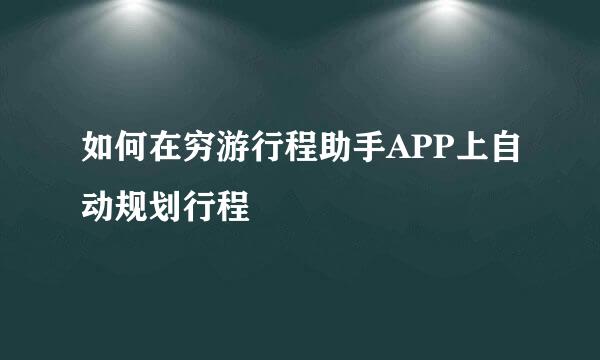 如何在穷游行程助手APP上自动规划行程